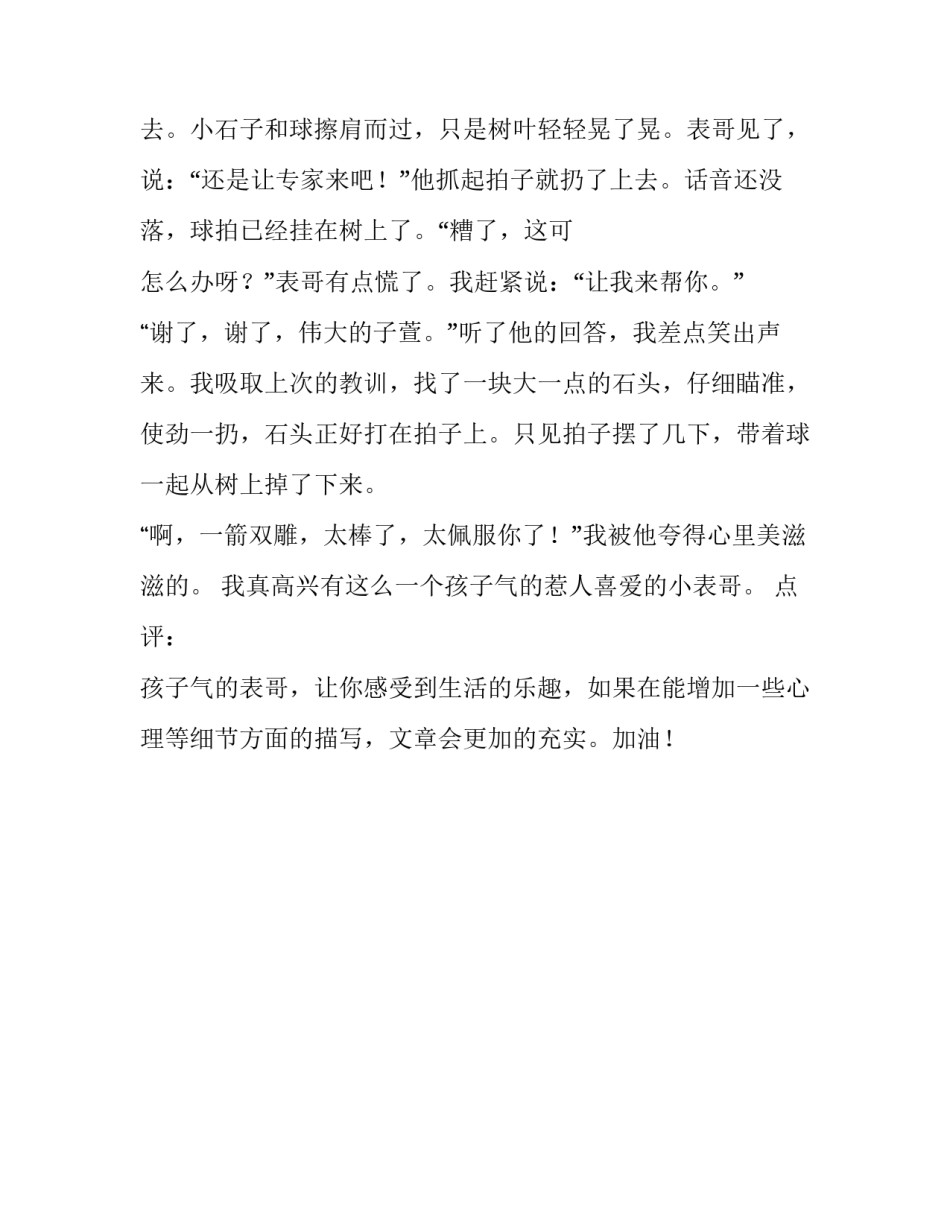 去。小石子和球擦肩而过，只是树叶轻轻晃了晃。表哥见了，说：“还是让专家来吧！”他抓起拍子就扔了上去。话音还没落，球拍已经挂在树上了。“糟了，这可

怎么办呀？”表哥有点慌了。我赶紧说：“让我来帮你。”

“谢了，谢了，伟大的子萱。”听了他的回答，我差点笑出声来。我吸取上次的教训，找了一块大一点的石头，仔细瞄准，使劲一扔，石头正好打在拍子上。只见拍子摆了几下，带着球一起从树上掉了下来。

“啊，一箭双雕，太棒了，太佩服你了！”我被他夸得心里美滋滋的。 我真高兴有这么一个孩子气的惹人喜爱的小表哥。 点评：

孩子气的表哥，让你感受到生活的乐趣，如果在能增加一些心理等细节方面的描写，文章会更加的充实。加油！